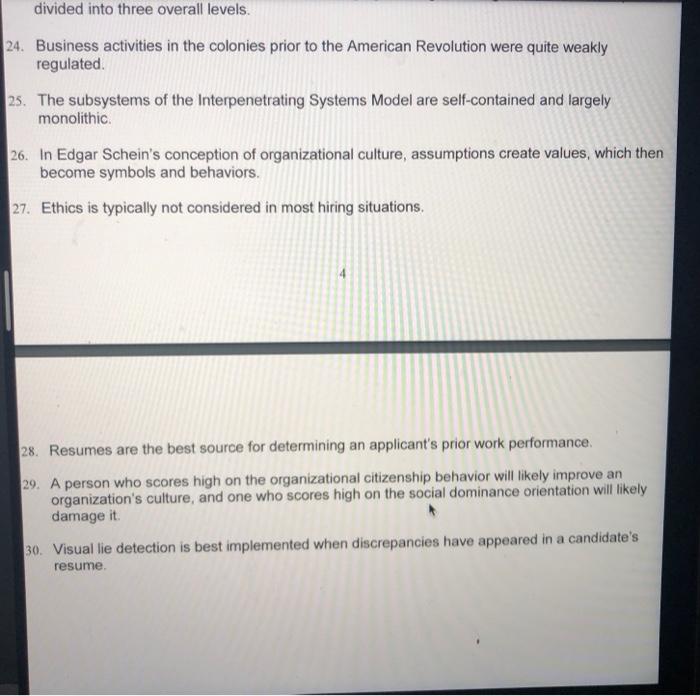 divided into three overall levels.

24. Business activities in the colonies prior to the American Revolution were quite weakly regulated.

25. The subsystems of the Interpenetrating Systems Model are self-contained and largely monolithic.

26. In Edgar Schein's conception of organizational culture, assumptions create values, which then become symbols and behaviors.

27. Ethics is typically not considered in most hiring situations.

4

28. Resumes are the best source for determining an applicant's prior work performance.

29. A person who scores high on the organizational citizenship behavior will likely improve an organization's culture, and one who scores high on the social dominance orientation will likely damage it.

30. Visual lie detection is best implemented when discrepancies have appeared in a candidate's resume.